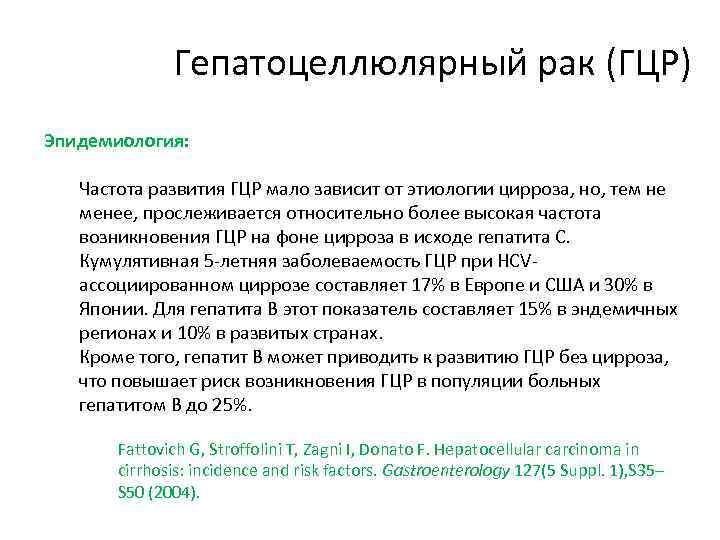 Гепатоцеллюлярный рак (ГЦР)

Эпидемиология:

Частота развития ГЦР мало зависит от этиологии цирроза, но, тем не менее, прослеживается относительно более высокая частота возникновения ГЦР на фоне цирроза в исходе гепатита С.
Кумулятивная 5-летняя заболеваемость ГЦР при HCV-ассоциированном циррозе составляет 17% в Европе и США и 30% в Японии. Для гепатита В этот показатель составляет 15% в эндемичных регионах и 10% в развитых странах.
Кроме того, гепатит В может приводить к развитию ГЦР без цирроза, что повышает риск возникновения ГЦР в популяции больных гепатитом В до 25%.

Fattovich G, Stroffolini T, Zagni I, Donato F. Hepatocellular carcinoma in cirrhosis: incidence and risk factors. Gastroenterology 127(5 Suppl. 1),S35–S50 (2004).